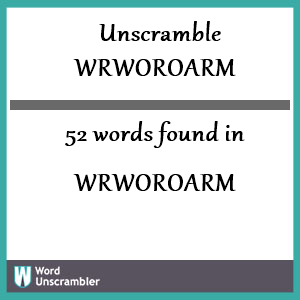 Unscramble
WRWOROARM

52 words found in

WRWOROARM

W Word
Unscrambler